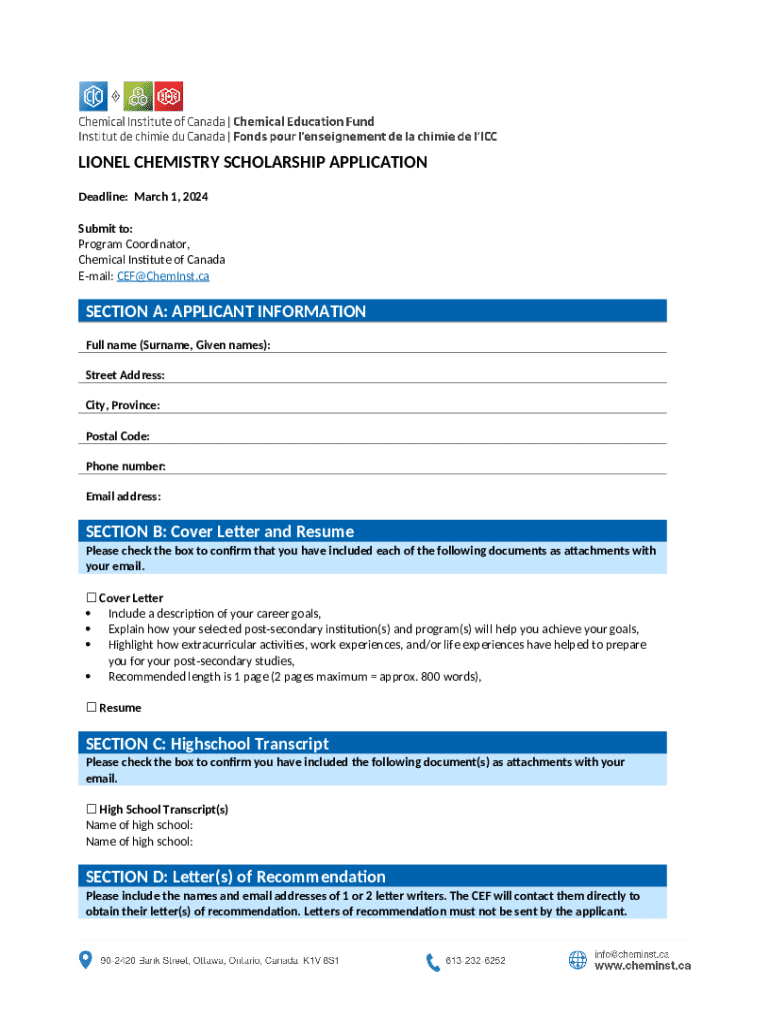 Chemical Institute of Canada | Chemical Education Fund
Institut de chimie du Canada | Fonds pour l'enseignement de la chimie de l'ICC

LIONEL CHEMISTRY SCHOLARSHIP APPLICATION

Deadline: March 1, 2024

Submit to:
Program Coordinator,
Chemical Institute of Canada
E-mail: CEF@ChemInst.ca

SECTION A: APPLICANT INFORMATION

Full name (Surname, Given names):

Street Address:

City, Province:

Postal Code:

Phone number:

Email address:

SECTION B: Cover Letter and Resume

Please check the box to confirm that you have included each of the following documents as attachments with your email.

☐ Cover Letter
• Include a description of your career goals,
• Explain how your selected post-secondary institution(s) and program(s) will help you achieve your goals,
• Highlight how extracurricular activities, work experiences, and/or life experiences have helped to prepare you for your post-secondary studies,
• Recommended length is 1 page (2 pages maximum = approx. 800 words),

☐ Resume

SECTION C: Highschool Transcript

Please check the box to confirm you have included the following document(s) as attachments with your email.

☐ High School Transcript(s)
Name of high school:
Name of high school:

SECTION D: Letter(s) of Recommendation

Please include the names and email addresses of 1 or 2 letter writers. The CEF will contact them directly to obtain their letter(s) of recommendation. Letters of recommendation must not be sent by the applicant.

90-2420 Bank Street, Ottawa, Ontario, Canada K1V 8S1
613-232-6252
info@cheminst.ca
www.cheminst.ca